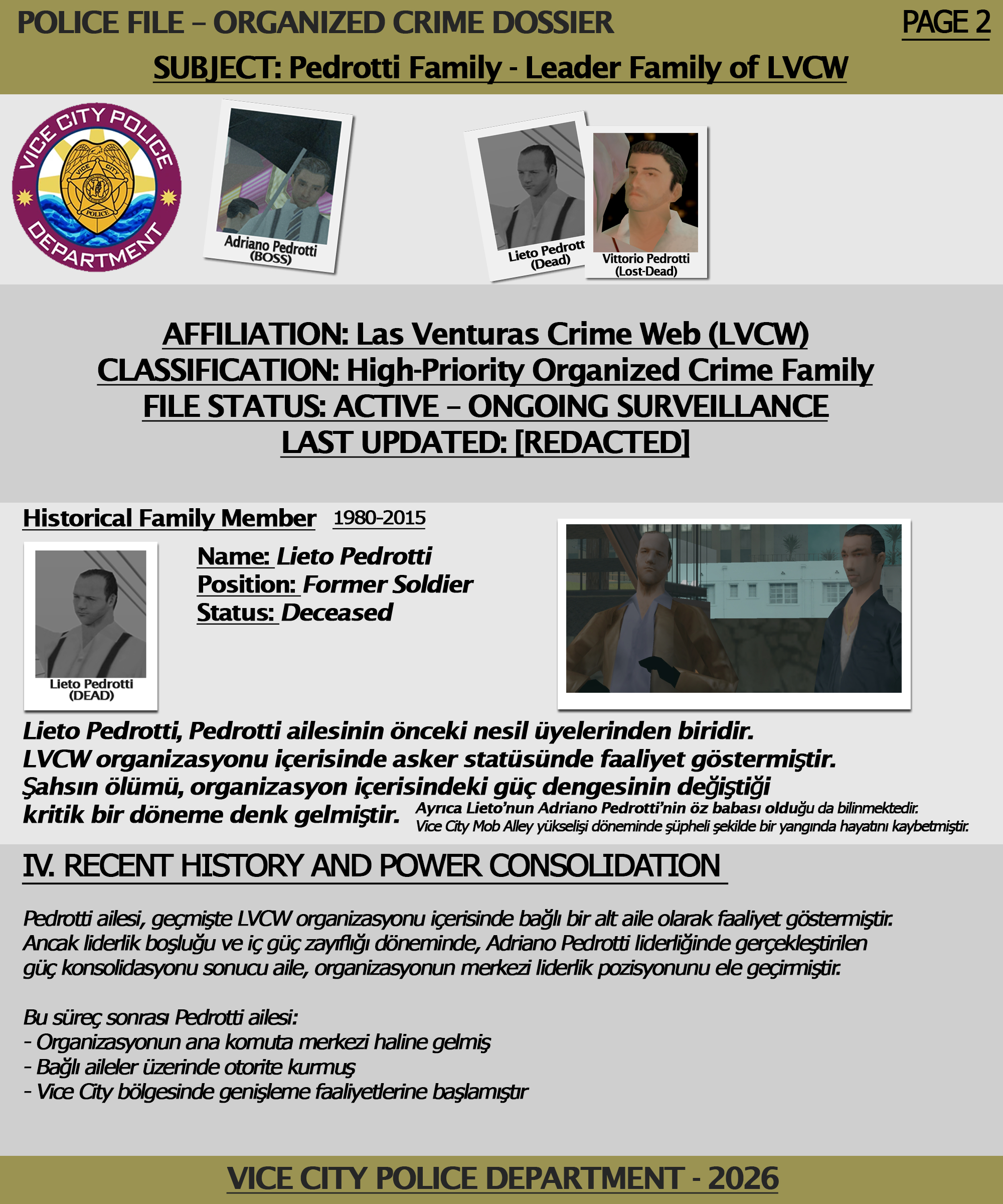 POLICE FILE – ORGANIZED CRIME DOSSIER

PAGE 2

SUBJECT: Pedrotti Family - Leader Family of LVCW

VICE CITY POLICE DEPARTMENT

VICE CITY POLICE

Adriano Pedrotti (BOSS)

Lieto Pedrott (Dead)

Vittorio Pedrotti (Lost-Dead)

AFFILIATION: Las Venturas Crime Web (LVCW)
CLASSIFICATION: High-Priority Organized Crime Family
FILE STATUS: ACTIVE – ONGOING SURVEILLANCE
LAST UPDATED: [REDACTED]

Historical Family Member 1980-2015

Lieto Pedrotti (DEAD)

Name: Lieto Pedrotti
Position: Former Soldier
Status: Deceased

Lieto Pedrotti, Pedrotti ailesinin önceki nesil üyelerinden biridir.
LVCW organizasyonu içerisinde asker statüsünde faaliyet göstermiştir.
Şahsın ölümü, organizasyon içerisindeki güç dengesinin değiştiği kritik bir döneme denk gelmiştir.

Ayrıca Lieto'nun Adriano Pedrotti'nin öz babası olduğu da bilinmektedir.
Vice City Mob Alley yükselişi döneminde şüpheli şekilde bir yangında hayatını kaybetmiştir.

IV. RECENT HISTORY AND POWER CONSOLIDATION

Pedrotti ailesi, geçmişte LVCW organizasyonu içerisinde bağlı bir alt aile olarak faaliyet göstermiştir. Ancak liderlik boşluğu ve iç güç zayıflığı döneminde, Adriano Pedrotti liderliğinde gerçekleştirilen güç konsolidasyonu sonucu aile, organizasyonun merkezi liderlik pozisyonunu ele geçirmiştir.

Bu süreç sonrası Pedrotti ailesi:
- Organizasyonun ana komuta merkezi haline gelmiş
- Bağlı aileler üzerinde otorite kurmuş
- Vice City bölgesinde genişleme faaliyetlerine başlamıştır

VICE CITY POLICE DEPARTMENT - 2026